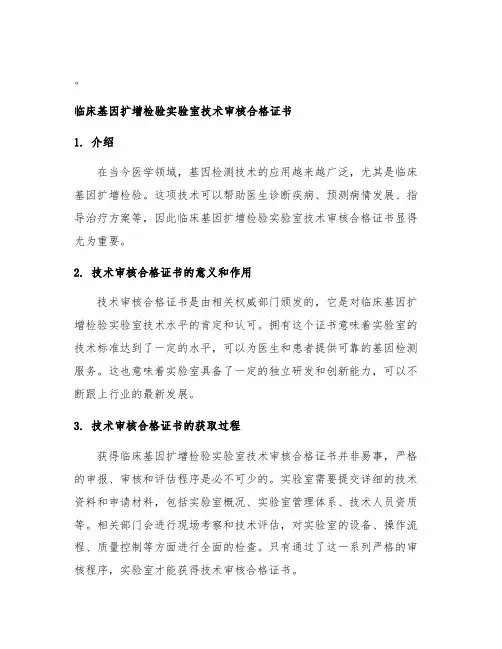 。

临床基因扩增检验实验室技术审核合格证书

1. 介绍

在当今医学领域，基因检测技术的应用越来越广泛，尤其是临床基因扩增检验。这项技术可以帮助医生诊断疾病、预测病情发展、指导治疗方案等，因此临床基因扩增检验实验室技术审核合格证书显得尤为重要。

2. 技术审核合格证书的意义和作用

技术审核合格证书是由相关权威部门颁发的，它是对临床基因扩增检验实验室技术水平的肯定和认可。拥有这个证书意味着实验室的技术标准达到了一定的水平，可以为医生和患者提供可靠的基因检测服务。这也意味着实验室具备了一定的独立研发和创新能力，可以不断跟上行业的最新发展。

3. 技术审核合格证书的获取过程

获得临床基因扩增检验实验室技术审核合格证书并非易事，严格的申报、审核和评估程序是必不可少的。实验室需要提交详细的技术资料和申请材料，包括实验室概况、实验室管理体系、技术人员资质等。相关部门会进行现场考察和技术评估，对实验室的设备、操作流程、质量控制等方面进行全面的检查。只有通过了这一系列严格的审核程序，实验室才能获得技术审核合格证书。